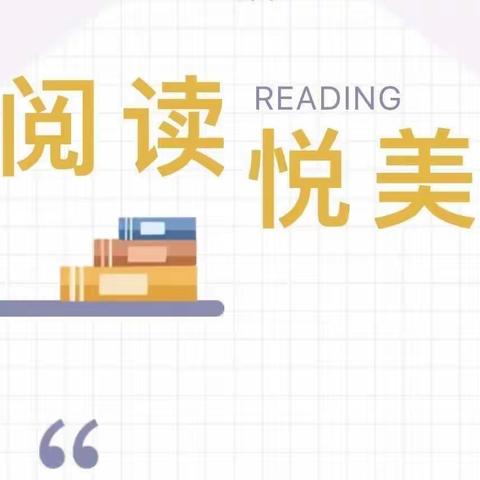 阅读 READING
悦美
“